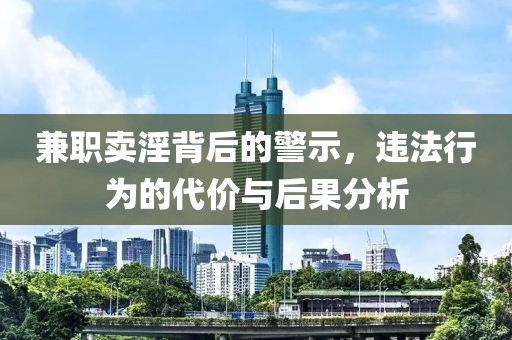 兼职卖淫背后的警示，违法行为的代价与后果分析